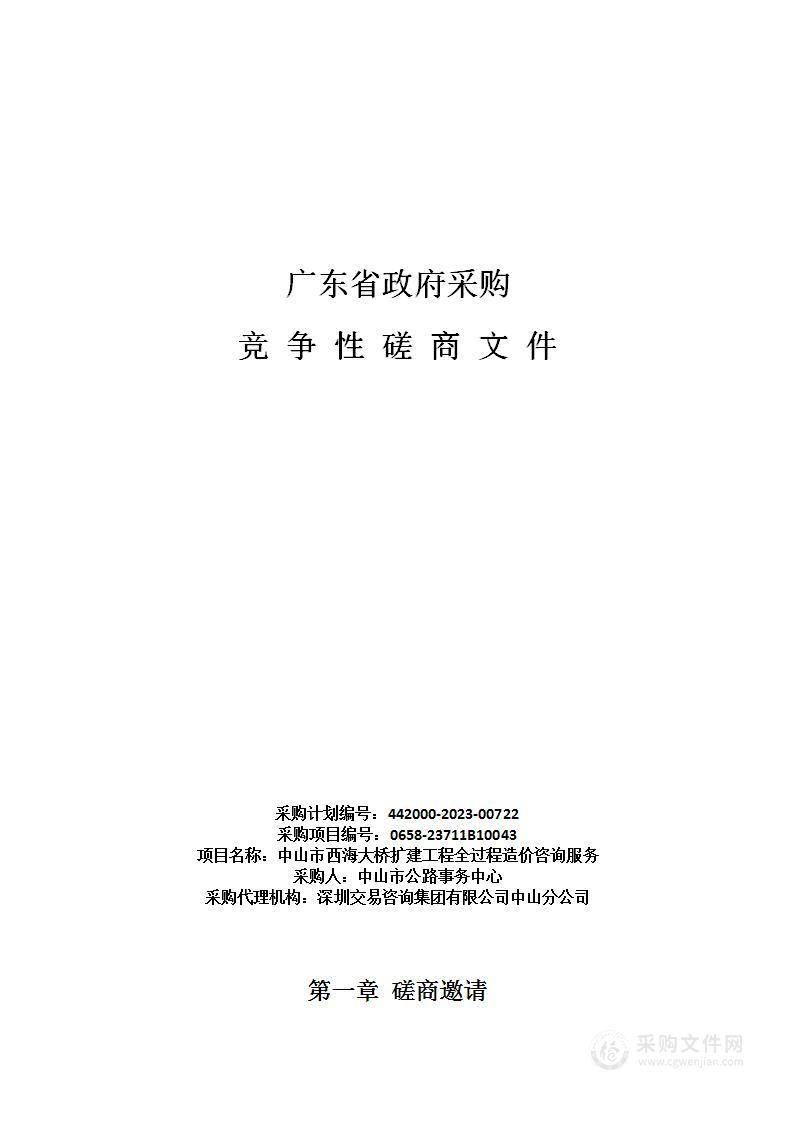 广东省政府采购

竞 争 性 磋 商 文 件

采购计划编号：442000-2023-00722
采购项目编号：0658-23711B10043
项目名称：中山市西海大桥扩建工程全过程造价咨询服务
采购人：中山市公路事务中心
采购代理机构：深圳交易咨询集团有限公司中山分公司

第一章 磋商邀请

采购文件网
www.cgwenjian.com